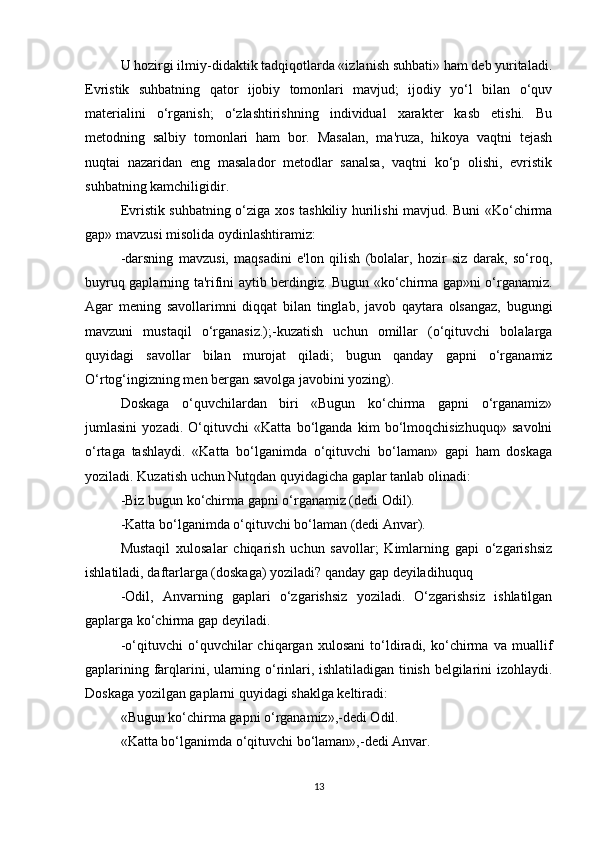 U hozirgi ilmiy-didaktik tadqiqotlarda «izlanish suhbati» ham deb yuritaladi. Evristik suhbatning qator ijobiy tomonlari mavjud; ijodiy yo‘l bilan o‘quv materialini o‘rganish; o‘zlashtirishning individual xarakter kasb etishi. Bu metodning salbiy tomonlari ham bor. Masalan, ma'ruza, hikoya vaqtni tejash nuqtai nazaridan eng masalador metodlar sanalsa, vaqtni ko‘p olishi, evristik suhbatning kamchiligidir.

Evristik suhbatning o‘ziga xos tashkiliy hurilishi mavjud. Buni «Ko‘chirma gap» mavzusi misolida oydinlashtiramiz:

-darsning mavzusi, maqsadini e'lon qilish (bolalar, hozir siz darak, so‘roq, buyruq gaplarning ta'rifini aytib berdingiz. Bugun «ko‘chirma gap»ni o‘rganamiz. Agar mening savollarimni diqqat bilan tinglab, javob qaytara olsangaz, bugungi mavzuni mustaqil o‘rganasiz.);-kuzatish uchun omillar (o‘qituvchi bolalarga quyidagi savollar bilan murojat qiladi; bugun qanday gapni o‘rganamiz O‘rtog‘ingizning men bergan savolga javobini yozing).

Doskaga o‘quvchilardan biri «Bugun ko‘chirma gapni o‘rganamiz» jumlasini yozadi. O‘qituvchi «Katta bo‘lganda kim bo‘lmoqchisizhuquq» savolni o‘rtaga tashlaydi. «Katta bo‘lganimda o‘qituvchi bo‘laman» gapi ham doskaga yoziladi. Kuzatish uchun Nutqdan quyidagicha gaplar tanlab olinadi:

-Biz bugun ko‘chirma gapni o‘rganamiz (dedi Odil).

-Katta bo‘lganimda o‘qituvchi bo‘laman (dedi Anvar).

Mustaqil xulosalar chiqarish uchun savollar; Kimlarning gapi o‘zgarishsiz ishlatiladi, daftarlarga (doskaga) yoziladi? qanday gap deyiladihuquq

-Odil, Anvarning gaplari o‘zgarishsiz yoziladi. O‘zgarishsiz ishlatilgan gaplarga ko‘chirma gap deyiladi.

-o‘qituvchi o‘quvchilar chiqargan xulosani to‘ldiradi, ko‘chirma va muallif gaplarining farqlarini, ularning o‘rinlari, ishlatiladigan tinish belgilarini izohlaydi. Doskaga yozilgan gaplarni quyidagi shaklga keltiradi:

«Bugun ko‘chirma gapni o‘rganamiz»,-dedi Odil.

«Katta bo‘lganimda o‘qituvchi bo‘laman»,-dedi Anvar.

13